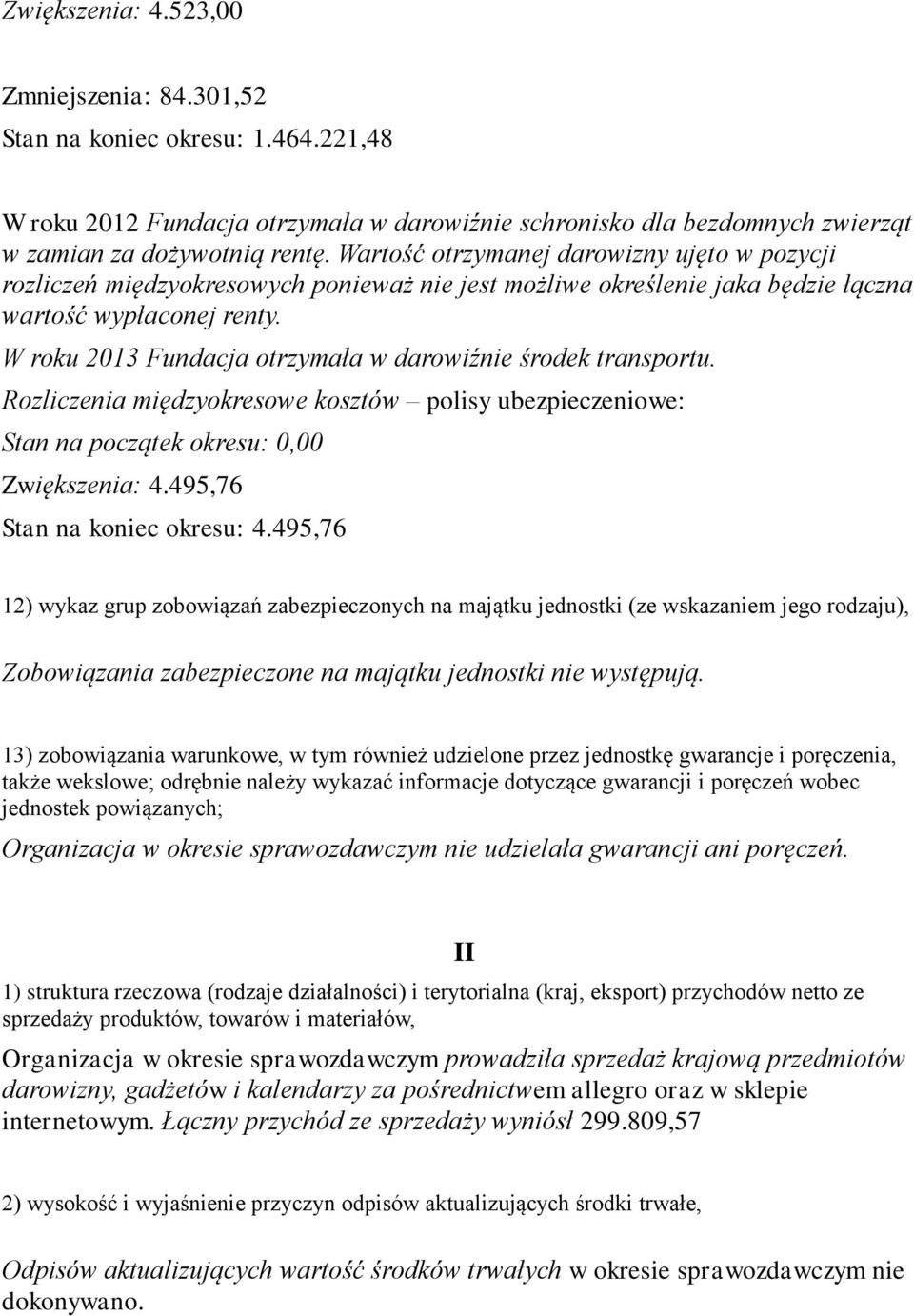 Zwiększenia: 4.523,00

Zmniejszenia: 84.301,52
Stan na koniec okresu: 1.464.221,48

W roku 2012 Fundacja otrzymała w darowiźnie schronisko dla bezdomnych zwierząt w zamian za dożywotnią rentę. Wartość otrzymanej darowizny ujęto w pozycji rozliczeń międzyokresowych ponieważ nie jest możliwe określenie jaka będzie łączna wartość wypłaconej renty.

W roku 2013 Fundacja otrzymała w darowiźnie środek transportu.

Rozliczenia międzyokresowe kosztów – polisy ubezpieczeniowe:

Stan na początek okresu: 0,00

Zwiększenia: 4.495,76

Stan na koniec okresu: 4.495,76

12) wykaz grup zobowiązań zabezpieczonych na majątku jednostki (ze wskazaniem jego rodzaju),

Zobowiązania zabezpieczone na majątku jednostki nie występują.

13) zobowiązania warunkowe, w tym również udzielone przez jednostkę gwarancje i poręczenia, także wekslowe; odrębnie należy wykazać informacje dotyczące gwarancji i poręczeń wobec jednostek powiązanych;

Organizacja w okresie sprawozdawczym nie udzielała gwarancji ani poręczeń.

II

1) struktura rzeczowa (rodzaje działalności) i terytorialna (kraj, eksport) przychodów netto ze sprzedaży produktów, towarów i materiałów,

Organizacja w okresie sprawozdawczym prowadziła sprzedaż krajową przedmiotów darowizny, gadżetów i kalendarzy za pośrednictwem allegro oraz w sklepie internetowym. Łączny przychód ze sprzedaży wyniósł 299.809,57

2) wysokość i wyjaśnienie przyczyn odpisów aktualizujących środki trwałe,

Odpisów aktualizujących wartość środków trwałych w okresie sprawozdawczym nie dokonywano.